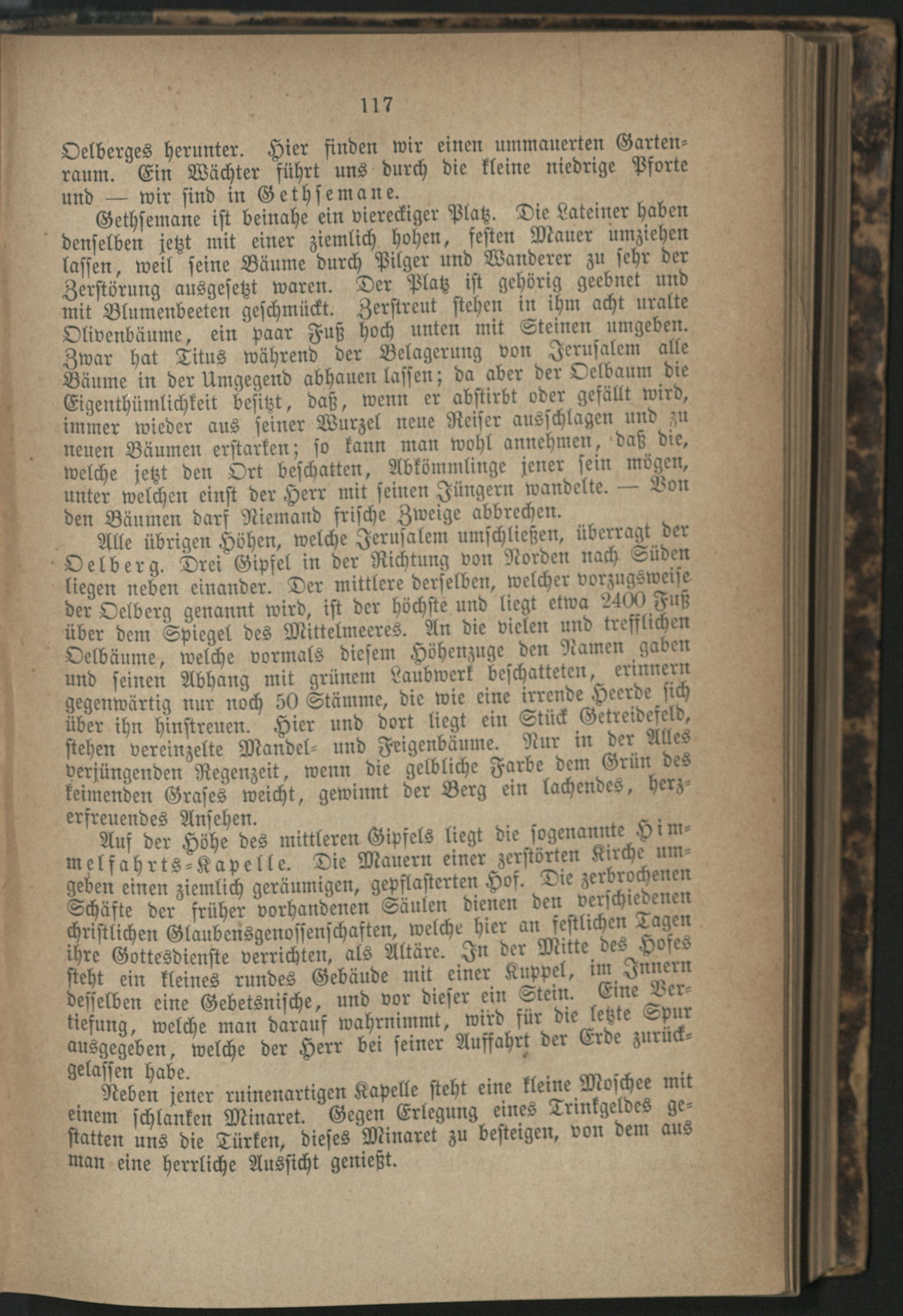 117

Oelberges herunter. Hier finden wir einen ummauerten Gartenraum. Ein Wächter führt uns durch die kleine niedrige Pforte und — wir sind in Gethsemane.

Gethsemane ist beinahe ein viereckiger Platz. Die Lateiner haben denselben jetzt mit einer ziemlich hohen, festen Mauer umziehen lassen, weil seine Bäume durch Pilger und Wanderer zu sehr der Zerstörung ausgesetzt waren. Der Platz ist gehörig geebnet und mit Blumenbeeten geschmückt. Zerstreut stehen in ihm acht uralte Olivenbäume, ein paar Fuß hoch unten mit Steinen umgeben. Zwar hat Titus während der Belagerung von Jerusalem alle Bäume in der Umgegend abhauen lassen; da aber der Oelbaum die Eigenthümlichkeit besitzt, daß, wenn er abstirbt oder gefällt wird, immer wieder aus seiner Wurzel neue Reiser ausschlagen und zu neuen Bäumen erstarken; so kann man wohl annehmen, daß die, welche jetzt den Ort beschatten, Abkömmlinge jener sein mögen, unter welchen einst der Herr mit seinen Jüngern wandelte. — Von den Bäumen darf Niemand frische Zweige abbrechen.

Alle übrigen Höhen, welche Jerusalem umschließen, überragt der Oelberg. Drei Gipfel in der Richtung von Norden nach Süden liegen neben einander. Der mittlere derselben, welcher vorzugsweise der Oelberg genannt wird, ist der höchste und liegt etwa 2400 Fuß über dem Spiegel des Mittelmeeres. An die vielen und trefflichen Oelbäume, welche vormals diesem Höhenzuge den Namen gaben und seinen Abhang mit grünem Laubwerk beschatteten, erinnern gegenwärtig nur noch 50 Stämme, die wie eine irrende Heerde sich über ihn hinstreuen. Hier und dort liegt ein Stück Getreidefeld, stehen vereinzelte Mandel- und Feigenbäume. Nur in der Alles verjüngenden Regenzeit, wenn die gelbliche Farbe dem Grün des keimenden Grases weicht, gewinnt der Berg ein lachendes, herzerfreuendes Ansehen.

Auf der Höhe des mittleren Gipfels liegt die sogenannte Himmelfahrts-Kapelle. Die Mauern einer zerstörten Kirche umgeben einen ziemlich geräumigen, gepflasterten Hof. Die zerbrochenen Schäfte der früher vorhandenen Säulen dienen den verschiedenen christlichen Glaubensgenossenschaften, welche hier an festlichen Tagen ihre Gottesdienste verrichten, als Altäre. In der Mitte des Hofes steht ein kleines rundes Gebäude mit einer Kuppel, im Innern desselben eine Gebetsnische, und vor dieser ein Stein. Eine Vertiefung, welche man darauf wahrnimmt, wird für die letzte Spur ausgegeben, welche der Herr bei seiner Auffahrt der Erde zurückgelassen habe.

Neben jener ruinenartigen Kapelle steht eine kleine Moschee mit einem schlanken Minaret. Gegen Erlegung eines Trinkgeldes gestatten uns die Türken, dieses Minaret zu besteigen, von dem aus man eine herrliche Aussicht genießt.